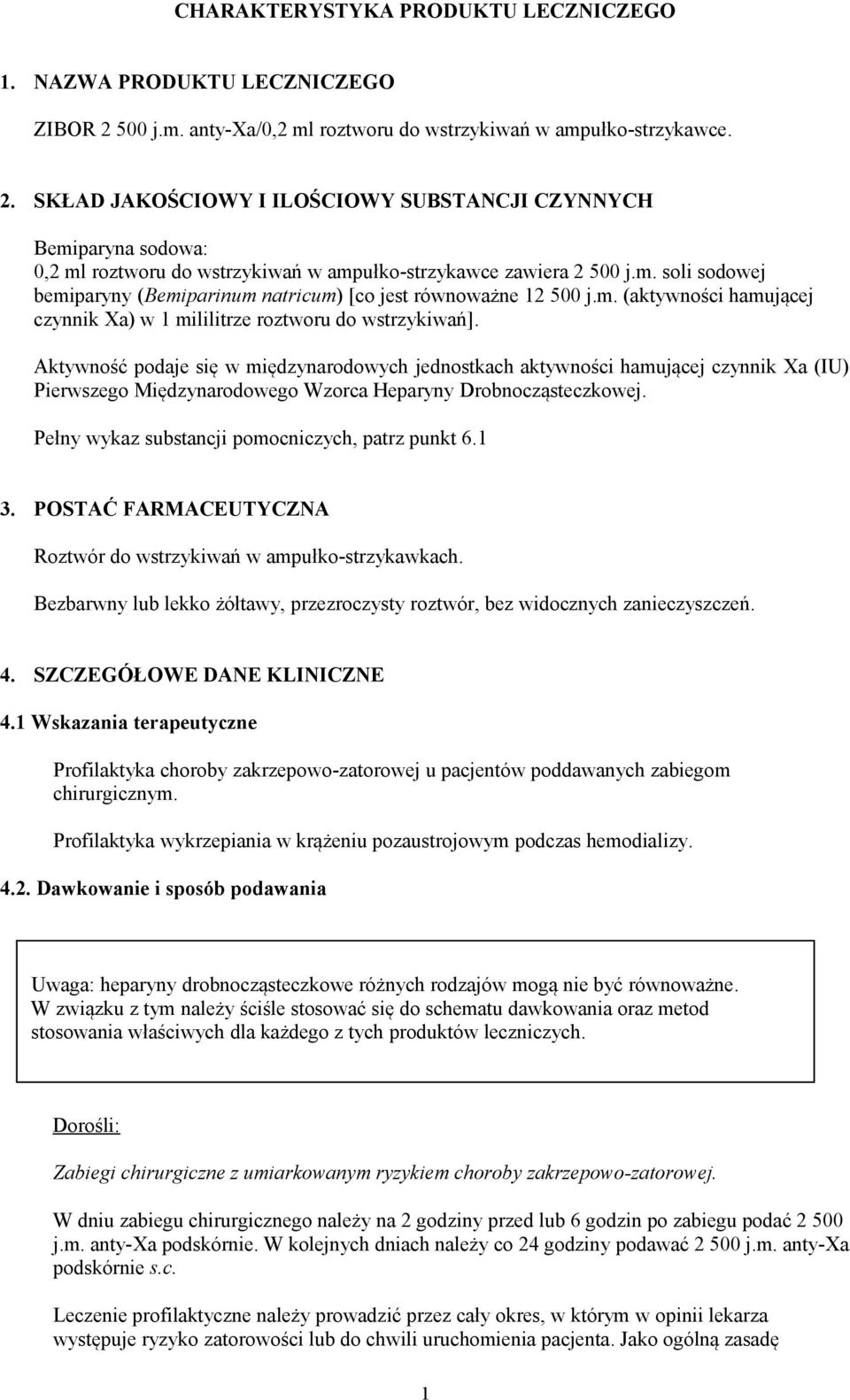 CHARAKTERYSTYKA PRODUKTU LECZNICZEGO

1. NAZWA PRODUKTU LECZNICZEGO

ZIBOR 2 500 j.m. anty-Xa/0,2 ml roztworu do wstrzykiwań w ampułko-strzykawce.

2. SKŁAD JAKOŚCIOWY I ILOŚCIOWY SUBSTANCJI CZYNNYCH

Bemiparyna sodowa:
0,2 ml roztworu do wstrzykiwań w ampułko-strzykawce zawiera 2 500 j.m. soli sodowej bemiparyny (Bemiparinum natricum) [co jest równoważne 12 500 j.m. (aktywności hamującej czynnik Xa) w 1 mililitrze roztworu do wstrzykiwań].

Aktywność podaje się w międzynarodowych jednostkach aktywności hamującej czynnik Xa (IU) Pierwszego Międzynarodowego Wzorca Heparyny Drobnocząsteczkowej.

Pełny wykaz substancji pomocniczych, patrz punkt 6.1

3. POSTAĆ FARMACEUTYCZNA

Roztwór do wstrzykiwań w ampułko-strzykawkach.

Bezbarwny lub lekko żółtawy, przezroczysty roztwór, bez widocznych zanieczyszczeń.

4. SZCZEGÓŁOWE DANE KLINICZNE

4.1 Wskazania terapeutyczne

Profilaktyka choroby zakrzepowo-zatorowej u pacjentów poddawanych zabiegom chirurgicznym.

Profilaktyka wykrzepiania w krążeniu pozaustrojowym podczas hemodializy.

4.2. Dawkowanie i sposób podawania

Uwaga: heparyny drobnocząsteczkowe różnych rodzajów mogą nie być równoważne. W związku z tym należy ściśle stosować się do schematu dawkowania oraz metod stosowania właściwych dla każdego z tych produktów leczniczych.

Dorośli:

Zabiegi chirurgiczne z umiarkowanym ryzykiem choroby zakrzepowo-zatorowej.

W dniu zabiegu chirurgicznego należy na 2 godziny przed lub 6 godzin po zabiegu podać 2 500 j.m. anty-Xa podskórnie. W kolejnych dniach należy co 24 godziny podawać 2 500 j.m. anty-Xa podskórnie s.c.

Leczenie profilaktyczne należy prowadzić przez cały okres, w którym w opinii lekarza występuje ryzyko zatorowości lub do chwili uruchomienia pacjenta. Jako ogólną zasadę

1